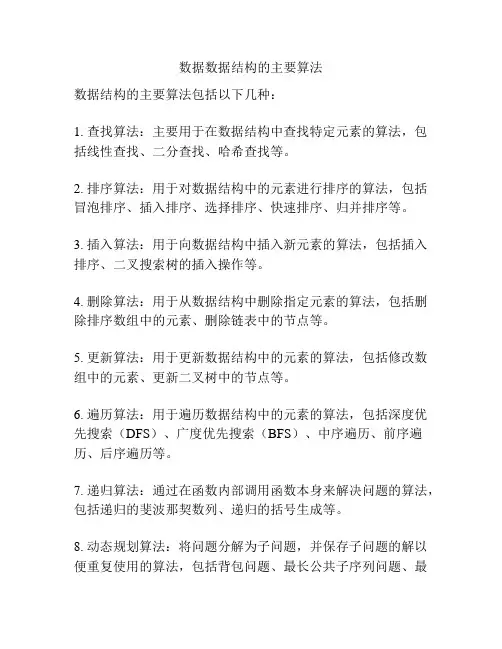 数据数据结构的主要算法

数据结构的主要算法包括以下几种：

1. 查找算法：主要用于在数据结构中查找特定元素的算法，包括线性查找、二分查找、哈希查找等。

2. 排序算法：用于对数据结构中的元素进行排序的算法，包括冒泡排序、插入排序、选择排序、快速排序、归并排序等。

3. 插入算法：用于向数据结构中插入新元素的算法，包括插入排序、二叉搜索树的插入操作等。

4. 删除算法：用于从数据结构中删除指定元素的算法，包括删除排序数组中的元素、删除链表中的节点等。

5. 更新算法：用于更新数据结构中的元素的算法，包括修改数组中的元素、更新二叉树中的节点等。

6. 遍历算法：用于遍历数据结构中的元素的算法，包括深度优先搜索（DFS）、广度优先搜索（BFS）、中序遍历、前序遍历、后序遍历等。

7. 递归算法：通过在函数内部调用函数本身来解决问题的算法，包括递归的斐波那契数列、递归的括号生成等。

8. 动态规划算法：将问题分解为子问题，并保存子问题的解以便重复使用的算法，包括背包问题、最长公共子序列问题、最